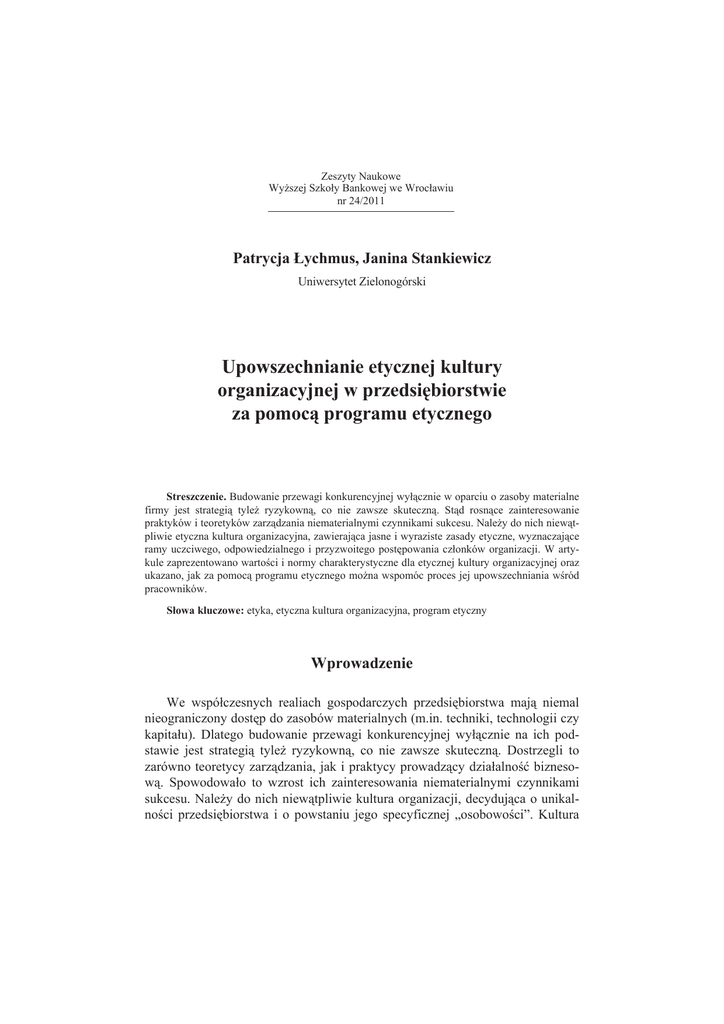 Zeszyty Naukowe
Wyższej Szkoły Bankowej we Wrocławiu
nr 24/2011

Patrycja Łychmus, Janina Stankiewicz
Uniwersytet Zielonogórski

Upowszechnianie etycznej kultury organizacyjnej w przedsiębiorstwie za pomocą programu etycznego

Streszczenie. Budowanie przewagi konkurencyjnej wyłącznie w oparciu o zasoby materialne firmy jest strategią tyleż ryzykowną, co nie zawsze skuteczną. Stąd rosnące zainteresowanie praktyków i teoretyków zarządzania niematerialnymi czynnikami sukcesu. Należy do nich niewątpliwie etyczna kultura organizacyjna, zawierająca jasne i wyraziste zasady etyczne, wyznaczające ramy uczciwego, odpowiedzialnego i przyzwoitego postępowania członków organizacji. W artykule zaprezentowano wartości i normy charakterystyczne dla etycznej kultury organizacyjnej oraz ukazano, jak za pomocą programu etycznego można wspomóc proces jej upowszechniania wśród pracowników.

Słowa kluczowe: etyka, etyczna kultura organizacyjna, program etyczny

Wprowadzenie

We współczesnych realiach gospodarczych przedsiębiorstwa mają niemal nieograniczony dostęp do zasobów materialnych (m.in. techniki, technologii czy kapitału). Dlatego budowanie przewagi konkurencyjnej wyłącznie na ich podstawie jest strategią tyleż ryzykowną, co nie zawsze skuteczną. Dostrzegli to zarówno teoretycy zarządzania, jak i praktycy prowadzący działalność biznesową. Spowodowało to wzrost ich zainteresowania niematerialnymi czynnikami sukcesu. Należy do nich niewątpliwie kultura organizacji, decydująca o unikalności przedsiębiorstwa i o powstaniu jego specyficznej „osobowości”. Kultura